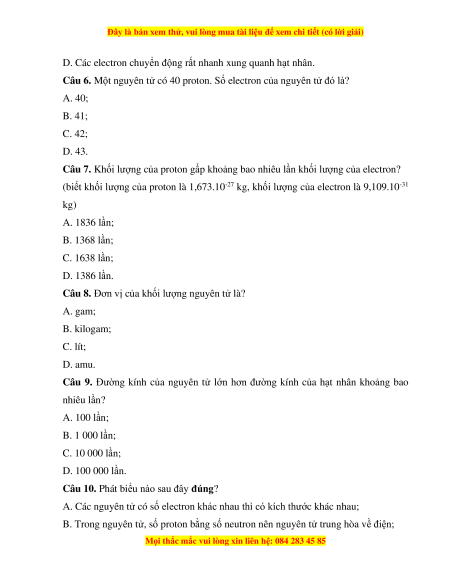 Đây là bản xem thử, vui lòng mua tài liệu để xem chi tiết (có lời giải)

D. Các electron chuyển động rất nhanh xung quanh hạt nhân.

**Câu 6.** Một nguyên tử có 40 proton. Số electron của nguyên tử đó là?

A. 40;

B. 41;

C. 42;

D. 43.

**Câu 7.** Khối lượng của proton gấp khoảng bao nhiêu lần khối lượng của electron? (biết khối lượng của proton là $1,673.10^{-27}$ kg, khối lượng của electron là $9,109.10^{-31}$ kg)

A. 1836 lần;

B. 1368 lần;

C. 1638 lần;

D. 1386 lần.

**Câu 8.** Đơn vị của khối lượng nguyên tử là?

A. gam;

B. kilogam;

C. lít;

D. amu.

**Câu 9.** Đường kính của nguyên tử lớn hơn đường kính của hạt nhân khoảng bao nhiêu lần?

A. 100 lần;

B. 1 000 lần;

C. 10 000 lần;

D. 100 000 lần.

**Câu 10.** Phát biểu nào sau đây **đúng**?

A. Các nguyên tử có số electron khác nhau thì có kích thước khác nhau;

B. Trong nguyên tử, số proton bằng số neutron nên nguyên tử trung hòa về điện;

Mọi thắc mắc vui lòng xin liên hệ: 084 283 45 85